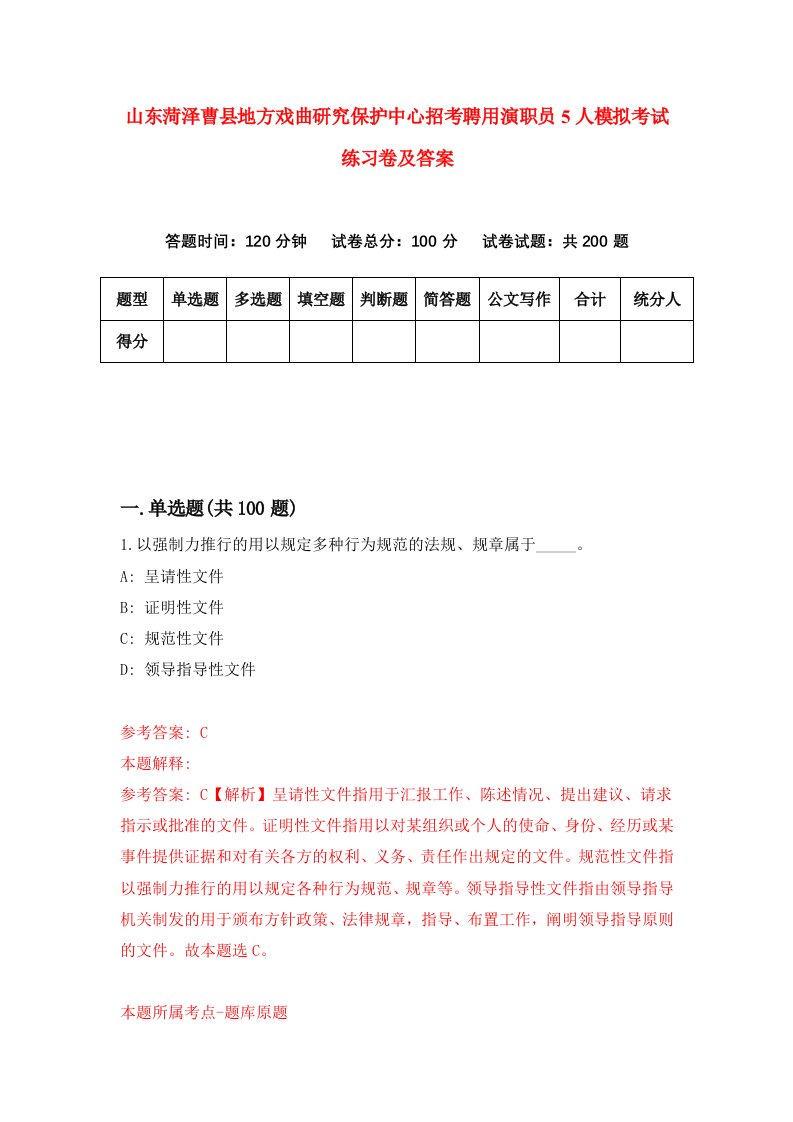 山东菏泽曹县地方戏曲研究保护中心招考聘用演职员5人模拟考试练习卷及答案

答题时间：120分钟　试卷总分：100分　试卷试题：共200题

| 题型 | 单选题 | 多选题 | 填空题 | 判断题 | 简答题 | 公文写作 | 合计 | 统分人 |
|---|---|---|---|---|---|---|---|---|
| 得分 | | | | | | | | |

一.单选题(共100题)

1.以强制力推行的用以规定多种行为规范的法规、规章属于_____。

A: 呈请性文件

B: 证明性文件

C: 规范性文件

D: 领导指导性文件

参考答案: C

本题解释:

参考答案: C【解析】呈请性文件指用于汇报工作、陈述情况、提出建议、请求指示或批准的文件。证明性文件指用以对某组织或个人的使命、身份、经历或某事件提供证据和对有关各方的权利、义务、责任作出规定的文件。规范性文件指以强制力推行的用以规定各种行为规范、规章等。领导指导性文件指由领导指导机关制发的用于颁布方针政策、法律规章，指导、布置工作，阐明领导指导原则的文件。故本题选C。

本题所属考点-题库原题